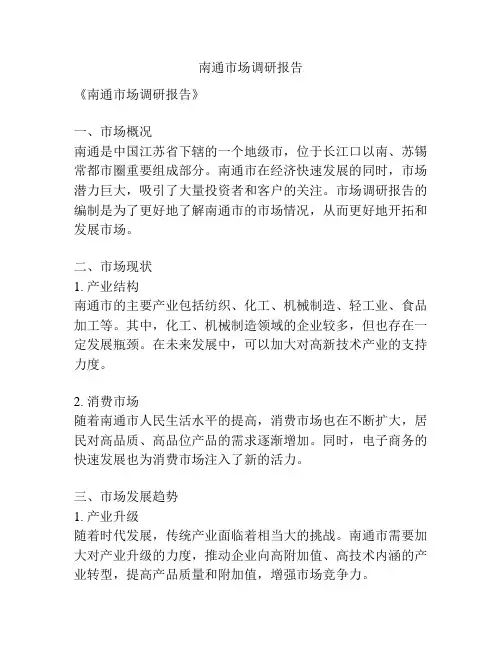 南通市场调研报告

《南通市场调研报告》

一、市场概况
南通是中国江苏省下辖的一个地级市，位于长江口以南、苏锡常都市圈重要组成部分。南通市在经济快速发展的同时，市场潜力巨大，吸引了大量投资者和客户的关注。市场调研报告的编制是为了更好地了解南通市的市场情况，从而更好地开拓和发展市场。

二、市场现状
1. 产业结构
南通市的主要产业包括纺织、化工、机械制造、轻工业、食品加工等。其中，化工、机械制造领域的企业较多，但也存在一定发展瓶颈。在未来发展中，可以加大对高新技术产业的支持力度。

2. 消费市场
随着南通市人民生活水平的提高，消费市场也在不断扩大，居民对高品质、高品位产品的需求逐渐增加。同时，电子商务的快速发展也为消费市场注入了新的活力。

三、市场发展趋势
1. 产业升级
随着时代发展，传统产业面临着相当大的挑战。南通市需要加大对产业升级的力度，推动企业向高附加值、高技术内涵的产业转型，提高产品质量和附加值，增强市场竞争力。